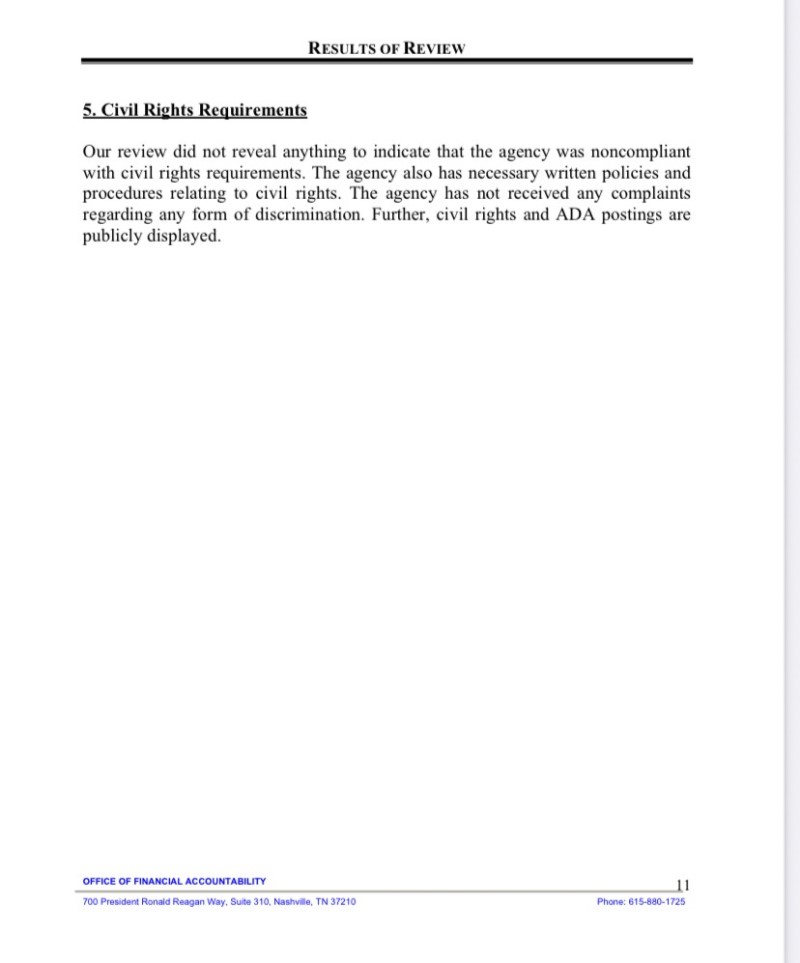 RESULTS OF REVIEW

5. Civil Rights Requirements

Our review did not reveal anything to indicate that the agency was noncompliant with civil rights requirements. The agency also has necessary written policies and procedures relating to civil rights. The agency has not received any complaints regarding any form of discrimination. Further, civil rights and ADA postings are publicly displayed.

OFFICE OF FINANCIAL ACCOUNTABILITY 11
700 President Ronald Reagan Way, Suite 310, Nashville, TN 37210 Phone: 615-880-1725